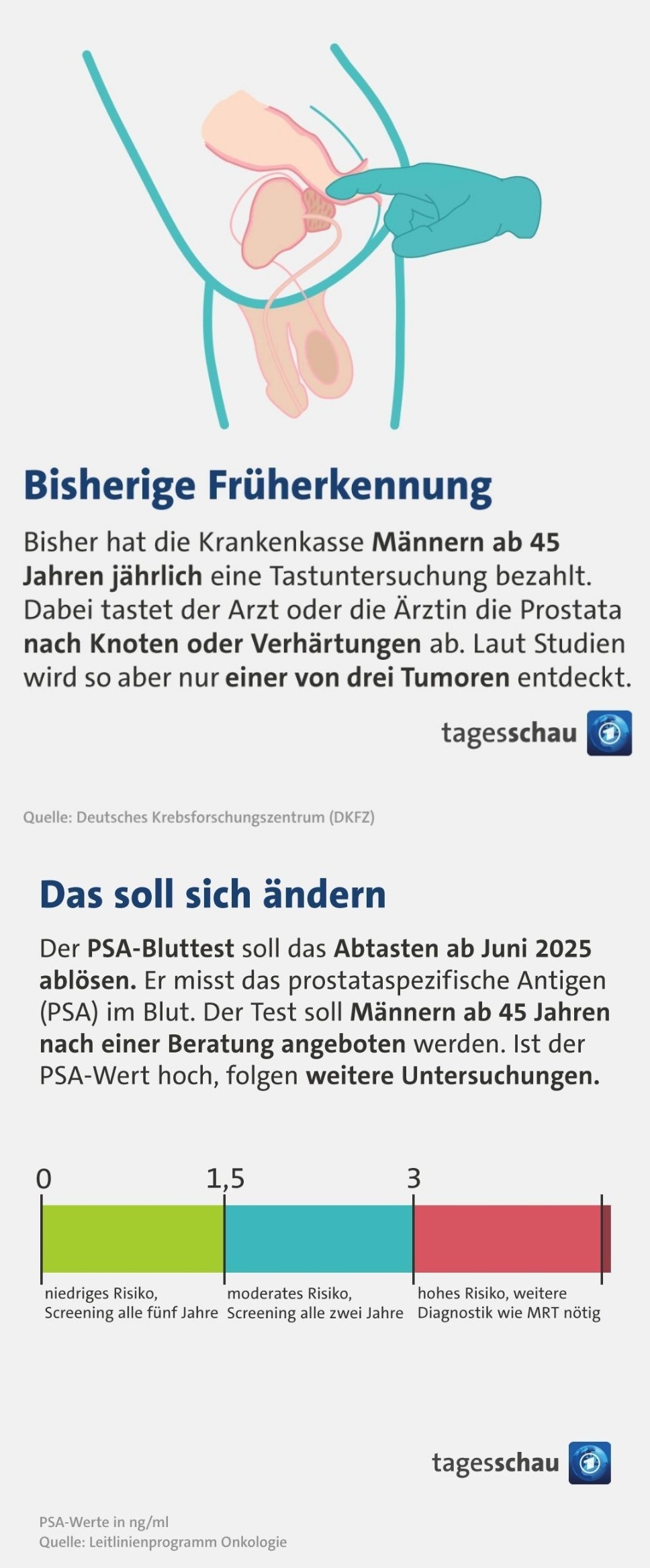 Bisherige Früherkennung

Bisher hat die Krankenkasse Männern ab 45 Jahren jährlich eine Tastuntersuchung bezahlt. Dabei tastet der Arzt oder die Ärztin die Prostata nach Knoten oder Verhärtungen ab. Laut Studien wird so aber nur einer von drei Tumoren entdeckt.

tagesschau

Quelle: Deutsches Krebsforschungszentrum (DKFZ)

Das soll sich ändern

Der PSA-Bluttest soll das Abtasten ab Juni 2025 ablösen. Er misst das prostataspezifische Antigen (PSA) im Blut. Der Test soll Männern ab 45 Jahren nach einer Beratung angeboten werden. Ist der PSA-Wert hoch, folgen weitere Untersuchungen.

0 1,5 3

niedriges Risiko, Screening alle fünf Jahre

moderates Risiko, Screening alle zwei Jahre

hohes Risiko, weitere Diagnostik wie MRT nötig

tagesschau

PSA-Werte in ng/ml
Quelle: Leitlinienprogramm Onkologie